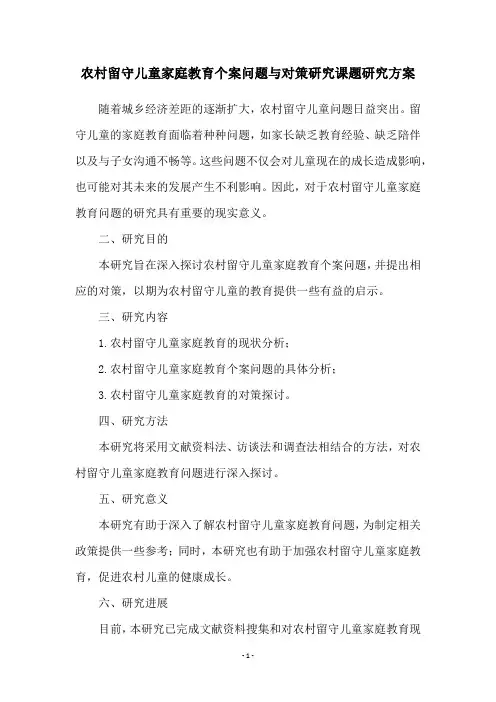 农村留守儿童家庭教育个案问题与对策研究课题研究方案

随着城乡经济差距的逐渐扩大，农村留守儿童问题日益突出。留守儿童的家庭教育面临着种种问题，如家长缺乏教育经验、缺乏陪伴以及与子女沟通不畅等。这些问题不仅会对儿童现在的成长造成影响，也可能对其未来的发展产生不利影响。因此，对于农村留守儿童家庭教育问题的研究具有重要的现实意义。

二、研究目的

本研究旨在深入探讨农村留守儿童家庭教育个案问题，并提出相应的对策，以期为农村留守儿童的教育提供一些有益的启示。

三、研究内容

1.农村留守儿童家庭教育的现状分析；

2.农村留守儿童家庭教育个案问题的具体分析；

3.农村留守儿童家庭教育的对策探讨。

四、研究方法

本研究将采用文献资料法、访谈法和调查法相结合的方法，对农村留守儿童家庭教育问题进行深入探讨。

五、研究意义

本研究有助于深入了解农村留守儿童家庭教育问题，为制定相关政策提供一些参考；同时，本研究也有助于加强农村留守儿童家庭教育，促进农村儿童的健康成长。

六、研究进展

目前，本研究已完成文献资料搜集和对农村留守儿童家庭教育现

- 1 -